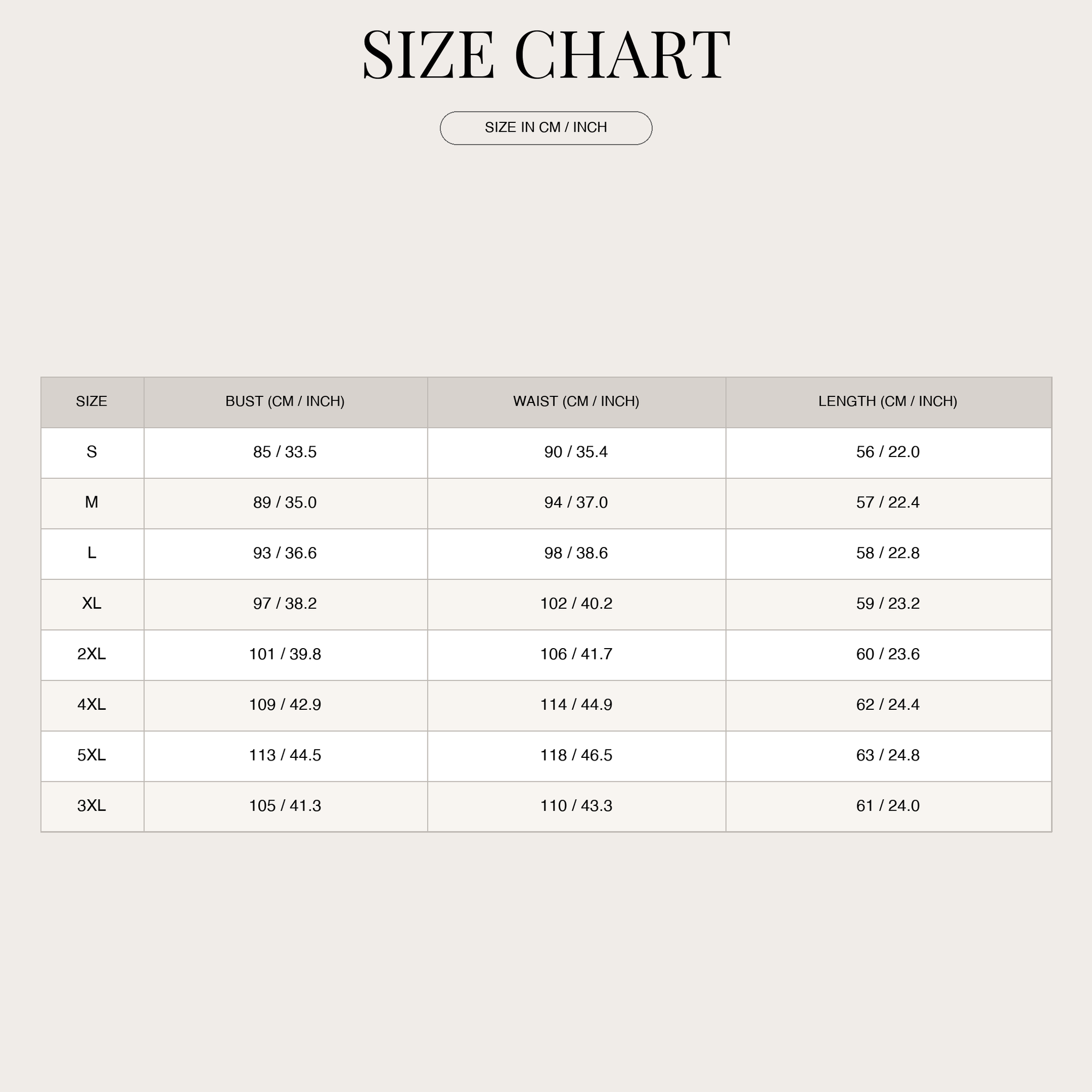 SIZE CHART

SIZE IN CM / INCH

| SIZE | BUST (CM / INCH) | WAIST (CM / INCH) | LENGTH (CM / INCH) |
|---|---|---|---|
| S | 85 / 33.5 | 90 / 35.4 | 56 / 22.0 |
| M | 89 / 35.0 | 94 / 37.0 | 57 / 22.4 |
| L | 93 / 36.6 | 98 / 38.6 | 58 / 22.8 |
| XL | 97 / 38.2 | 102 / 40.2 | 59 / 23.2 |
| 2XL | 101 / 39.8 | 106 / 41.7 | 60 / 23.6 |
| 4XL | 109 / 42.9 | 114 / 44.9 | 62 / 24.4 |
| 5XL | 113 / 44.5 | 118 / 46.5 | 63 / 24.8 |
| 3XL | 105 / 41.3 | 110 / 43.3 | 61 / 24.0 |